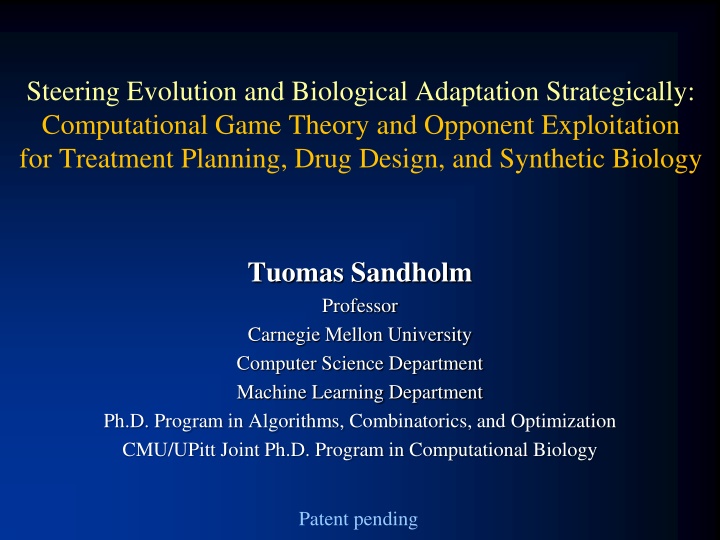 Steering Evolution and Biological Adaptation Strategically:
Computational Game Theory and Opponent Exploitation for Treatment Planning, Drug Design, and Synthetic Biology

Tuomas Sandholm
Professor
Carnegie Mellon University
Computer Science Department
Machine Learning Department
Ph.D. Program in Algorithms, Combinatorics, and Optimization
CMU/UPitt Joint Ph.D. Program in Computational Biology

Patent pending